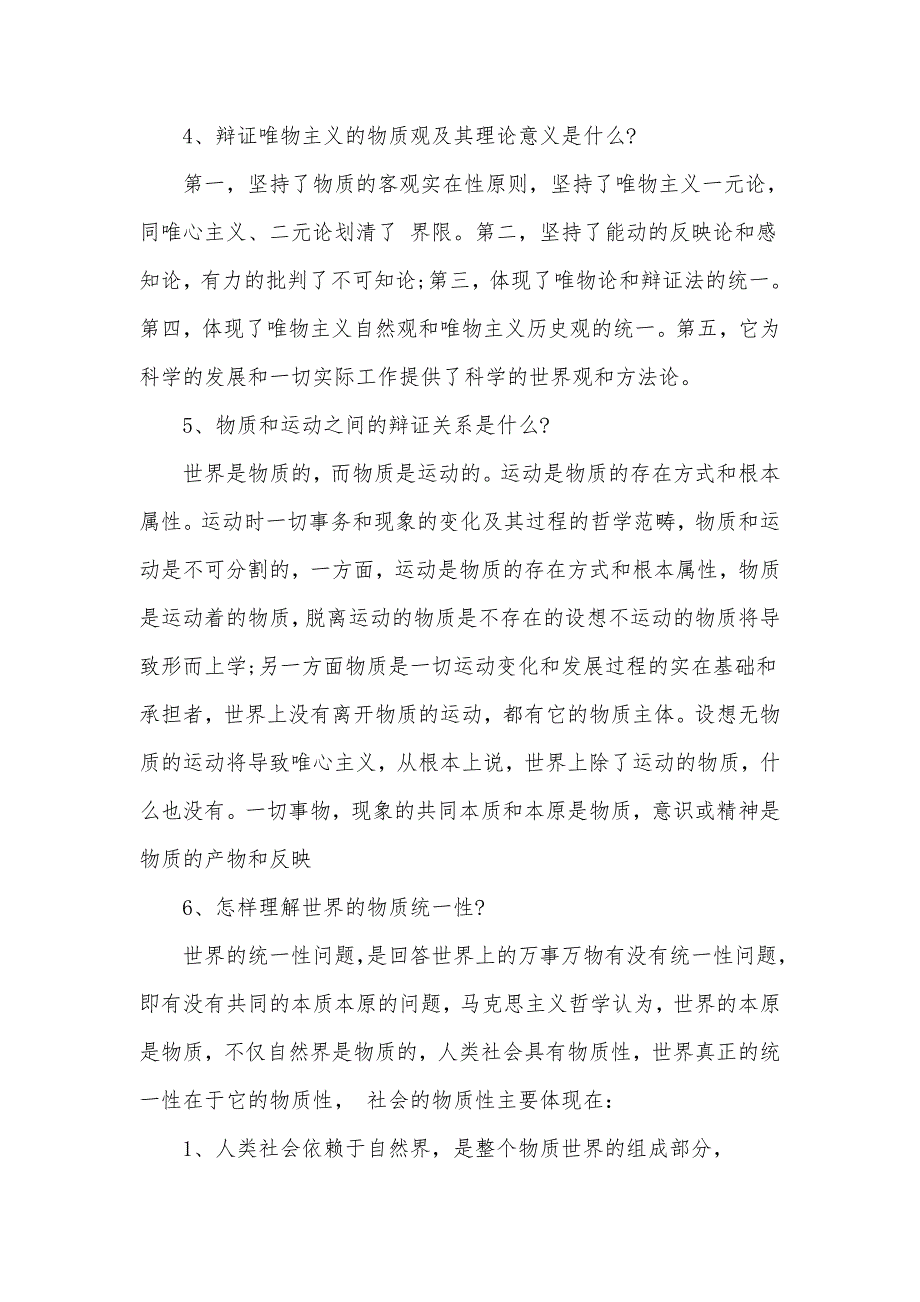 4、辩证唯物主义的物质观及其理论意义是什么?

第一，坚持了物质的客观实在性原则，坚持了唯物主义一元论，同唯心主义、二元论划清了 界限。第二，坚持了能动的反映论和感知论，有力的批判了不可知论;第三，体现了唯物论和辩证法的统一。第四，体现了唯物主义自然观和唯物主义历史观的统一。第五，它为科学的发展和一切实际工作提供了科学的世界观和方法论。

5、物质和运动之间的辩证关系是什么?

世界是物质的，而物质是运动的。运动是物质的存在方式和根本属性。运动时一切事务和现象的变化及其过程的哲学范畴，物质和运动是不可分割的，一方面，运动是物质的存在方式和根本属性，物质是运动着的物质，脱离运动的物质是不存在的设想不运动的物质将导致形而上学;另一方面物质是一切运动变化和发展过程的实在基础和承担者，世界上没有离开物质的运动，都有它的物质主体。设想无物质的运动将导致唯心主义，从根本上说，世界上除了运动的物质，什么也没有。一切事物，现象的共同本质和本原是物质，意识或精神是物质的产物和反映

6、怎样理解世界的物质统一性?

世界的统一性问题，是回答世界上的万事万物有没有统一性问题，即有没有共同的本质本原的问题，马克思主义哲学认为，世界的本原是物质，不仅自然界是物质的，人类社会具有物质性，世界真正的统一性在于它的物质性， 社会的物质性主要体现在:

1、人类社会依赖于自然界，是整个物质世界的组成部分，